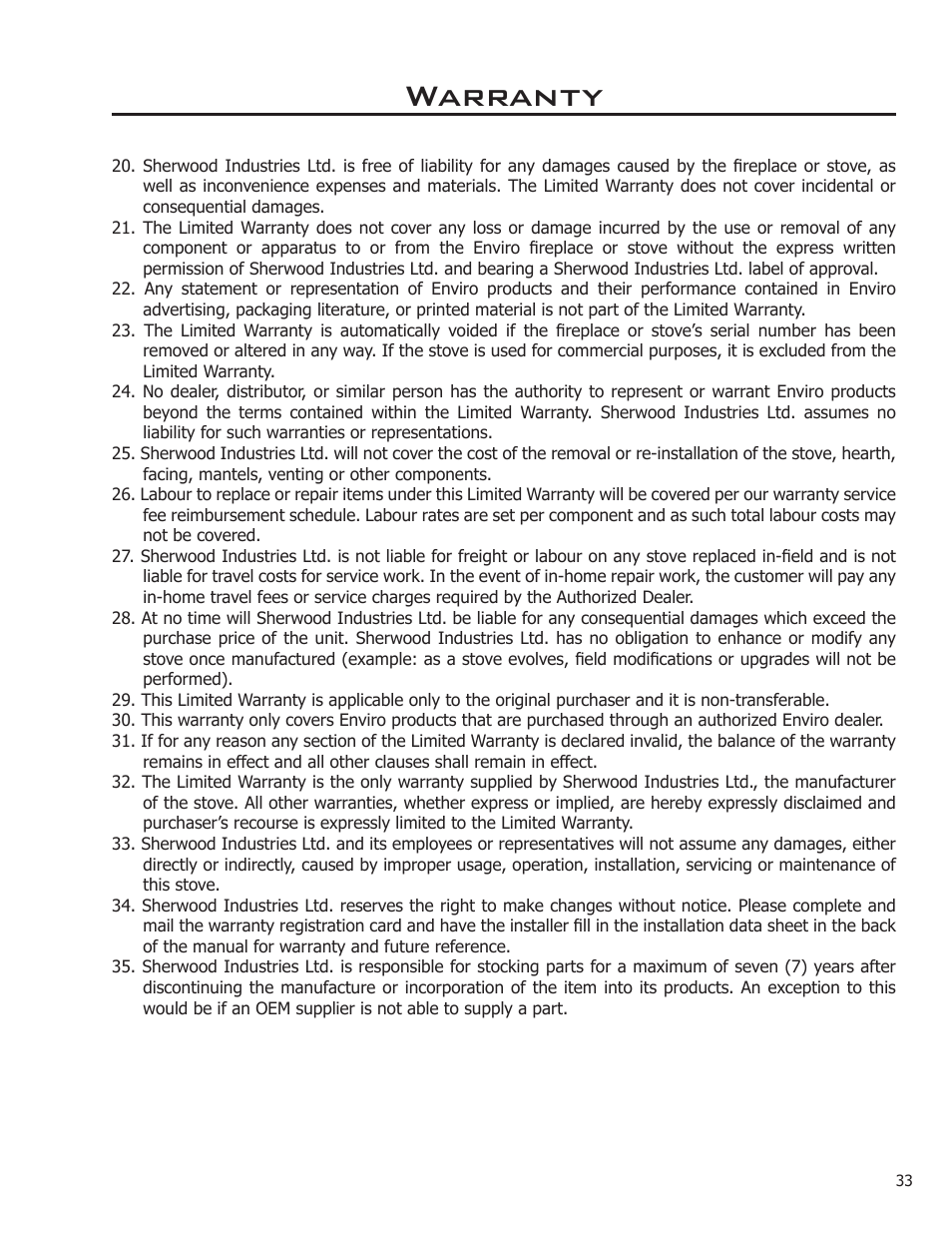 Warranty

20. Sherwood Industries Ltd. is free of liability for any damages caused by the fireplace or stove, as well as inconvenience expenses and materials. The Limited Warranty does not cover incidental or consequential damages.
21. The Limited Warranty does not cover any loss or damage incurred by the use or removal of any component or apparatus to or from the Enviro fireplace or stove without the express written permission of Sherwood Industries Ltd. and bearing a Sherwood Industries Ltd. label of approval.
22. Any statement or representation of Enviro products and their performance contained in Enviro advertising, packaging literature, or printed material is not part of the Limited Warranty.
23. The Limited Warranty is automatically voided if the fireplace or stove's serial number has been removed or altered in any way. If the stove is used for commercial purposes, it is excluded from the Limited Warranty.
24. No dealer, distributor, or similar person has the authority to represent or warrant Enviro products beyond the terms contained within the Limited Warranty. Sherwood Industries Ltd. assumes no liability for such warranties or representations.
25. Sherwood Industries Ltd. will not cover the cost of the removal or re-installation of the stove, hearth, facing, mantels, venting or other components.
26. Labour to replace or repair items under this Limited Warranty will be covered per our warranty service fee reimbursement schedule. Labour rates are set per component and as such total labour costs may not be covered.
27. Sherwood Industries Ltd. is not liable for freight or labour on any stove replaced in-field and is not liable for travel costs for service work. In the event of in-home repair work, the customer will pay any in-home travel fees or service charges required by the Authorized Dealer.
28. At no time will Sherwood Industries Ltd. be liable for any consequential damages which exceed the purchase price of the unit. Sherwood Industries Ltd. has no obligation to enhance or modify any stove once manufactured (example: as a stove evolves, field modifications or upgrades will not be performed).
29. This Limited Warranty is applicable only to the original purchaser and it is non-transferable.
30. This warranty only covers Enviro products that are purchased through an authorized Enviro dealer.
31. If for any reason any section of the Limited Warranty is declared invalid, the balance of the warranty remains in effect and all other clauses shall remain in effect.
32. The Limited Warranty is the only warranty supplied by Sherwood Industries Ltd., the manufacturer of the stove. All other warranties, whether express or implied, are hereby expressly disclaimed and purchaser's recourse is expressly limited to the Limited Warranty.
33. Sherwood Industries Ltd. and its employees or representatives will not assume any damages, either directly or indirectly, caused by improper usage, operation, installation, servicing or maintenance of this stove.
34. Sherwood Industries Ltd. reserves the right to make changes without notice. Please complete and mail the warranty registration card and have the installer fill in the installation data sheet in the back of the manual for warranty and future reference.
35. Sherwood Industries Ltd. is responsible for stocking parts for a maximum of seven (7) years after discontinuing the manufacture or incorporation of the item into its products. An exception to this would be if an OEM supplier is not able to supply a part.

33